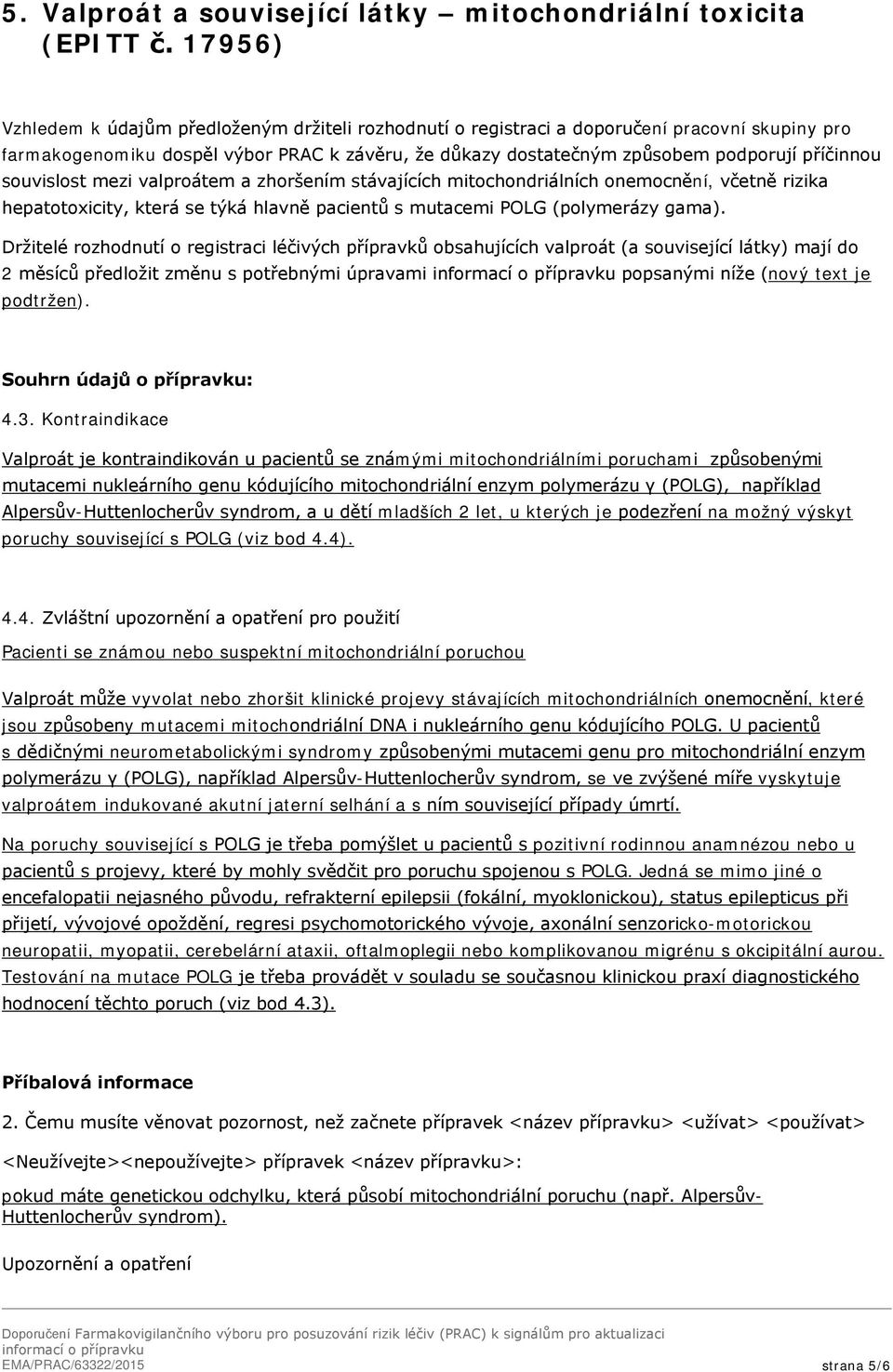 5. Valproát a související látky – mitochondriální toxicita (EPITT č. 17956)

Vzhledem k údajům předloženým držiteli rozhodnutí o registraci a doporučení pracovní skupiny pro farmakogenomiku dospěl výbor PRAC k závěru, že důkazy dostatečným způsobem podporují příčinnou souvislost mezi valproátem a zhoršením stávajících mitochondriálních onemocnění, včetně rizika hepatotoxicity, která se týká hlavně pacientů s mutacemi POLG (polymerázy gama).

Držitelé rozhodnutí o registraci léčivých přípravků obsahujících valproát (a související látky) mají do 2 měsíců předložit změnu s potřebnými úpravami informací o přípravku popsanými níže (nový text je podtržen).

Souhrn údajů o přípravku:

4.3. Kontraindikace

Valproát je kontraindikován u pacientů se známými mitochondriálními poruchami způsobenými mutacemi nukleárního genu kódujícího mitochondriální enzym polymerázu γ (POLG), například Alpersův-Huttenlocherův syndrom, a u dětí mladších 2 let, u kterých je podezření na možný výskyt poruchy související s POLG (viz bod 4.4).

4.4. Zvláštní upozornění a opatření pro použití

Pacienti se známou nebo suspektní mitochondriální poruchou

Valproát může vyvolat nebo zhoršit klinické projevy stávajících mitochondriálních onemocnění, které jsou způsobeny mutacemi mitochondriální DNA i nukleárního genu kódujícího POLG. U pacientů s dědičnými neurometabolickými syndromy způsobenými mutacemi genu pro mitochondriální enzym polymerázu γ (POLG), například Alpersův-Huttenlocherův syndrom, se ve zvýšené míře vyskytuje valproátem indukované akutní jaterní selhání a s ním související případy úmrtí.

Na poruchy související s POLG je třeba pomýšlet u pacientů s pozitivní rodinnou anamnézou nebo u pacientů s projevy, které by mohly svědčit pro poruchu spojenou s POLG. Jedná se mimo jiné o encefalopatii nejasného původu, refrakterní epilepsii (fokální, myoklonickou), status epilepticus při přijetí, vývojové opoždění, regresi psychomotorického vývoje, axonální senzoricko-motorickou neuropatii, myopatii, cerebelární ataxii, oftalmoplegii nebo komplikovanou migrénu s okcipitální aurou. Testování na mutace POLG je třeba provádět v souladu se současnou klinickou praxí diagnostického hodnocení těchto poruch (viz bod 4.3).

Příbalová informace

2. Čemu musíte věnovat pozornost, než začnete přípravek <název přípravku> <užívat> <používat>

<Neužívejte><nepoužívejte> přípravek <název přípravku>:

pokud máte genetickou odchylku, která působí mitochondriální poruchu (např. Alpersův-Huttenlocherův syndrom).

Upozornění a opatření

Doporučení Farmakovigilančního výboru pro posuzování rizik léčiv (PRAC) k signálům pro aktualizaci informací o přípravku
EMA/PRAC/63322/2015 strana 5/6